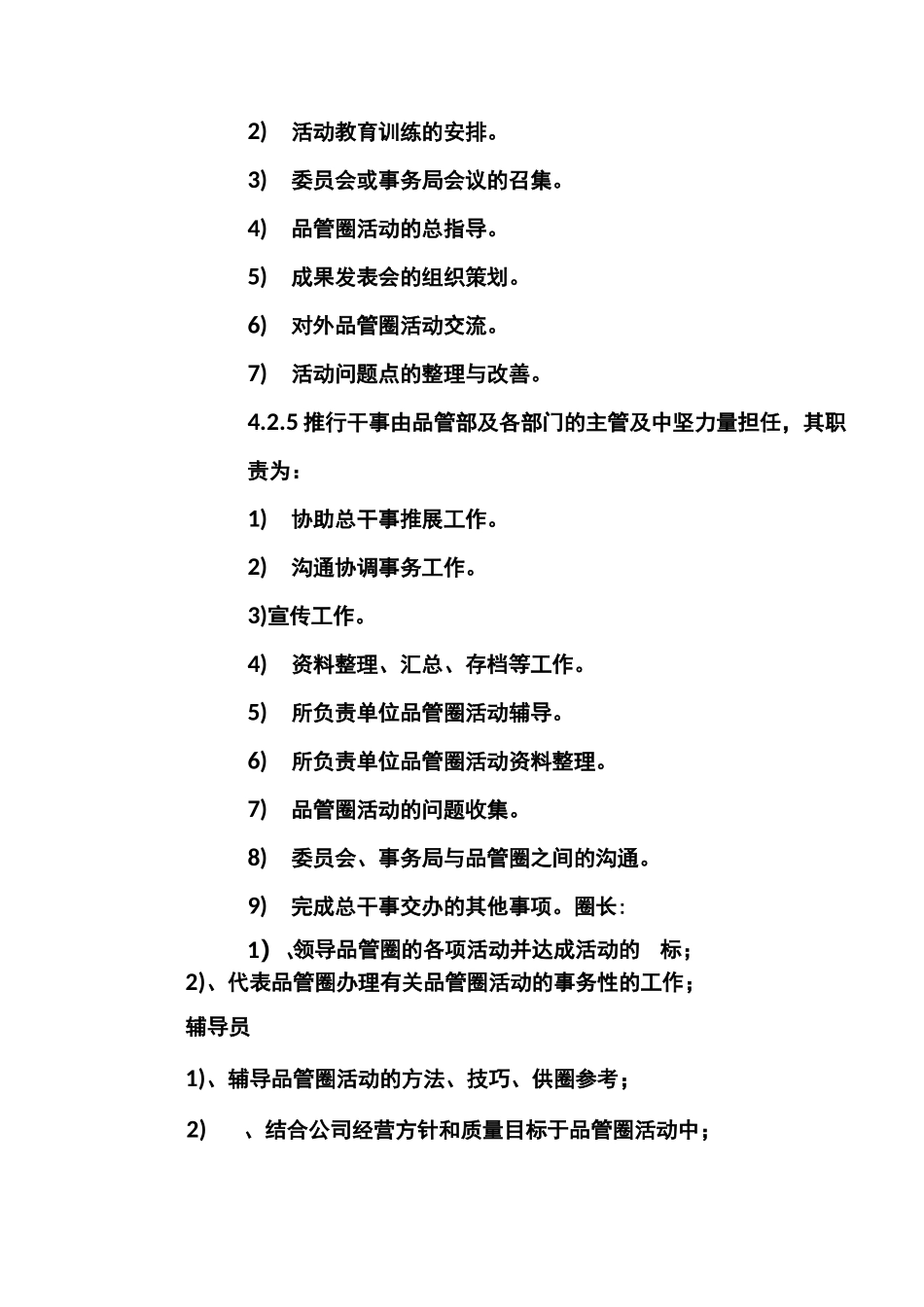 2) 活动教育训练的安排。

3) 委员会或事务局会议的召集。

4) 品管圈活动的总指导。

5) 成果发表会的组织策划。

6) 对外品管圈活动交流。

7) 活动问题点的整理与改善。

4.2.5 推行干事由品管部及各部门的主管及中坚力量担任，其职责为：

1) 协助总干事推展工作。

2) 沟通协调事务工作。

3)宣传工作。

4) 资料整理、汇总、存档等工作。

5) 所负责单位品管圈活动辅导。

6) 所负责单位品管圈活动资料整理。

7) 品管圈活动的问题收集。

8) 委员会、事务局与品管圈之间的沟通。

9) 完成总干事交办的其他事项。圈长：

1) 、领导品管圈的各项活动并达成活动的 标；
2)、代表品管圈办理有关品管圈活动的事务性的工作；

辅导员

1)、辅导品管圈活动的方法、技巧、供圈参考；

2) 、结合公司经营方针和质量目标于品管圈活动中；